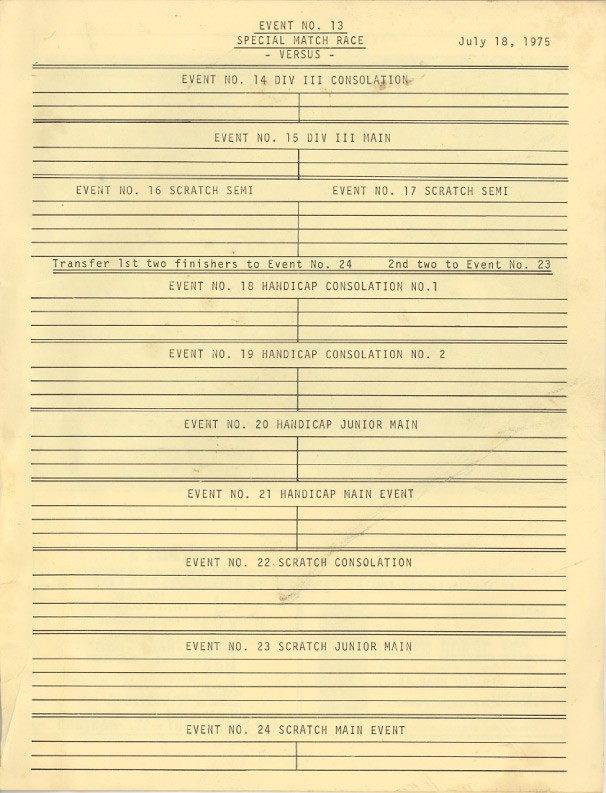 EVENT NO. 13
SPECIAL MATCH RACE
- VERSUS -

July 18, 1975

EVENT NO. 14 DIV III CONSOLATION

EVENT NO. 15 DIV III MAIN

EVENT NO. 16 SCRATCH SEMI

EVENT NO. 17 SCRATCH SEMI

Transfer 1st two finishers to Event No. 24     2nd two to Event No. 23

EVENT NO. 18 HANDICAP CONSOLATION NO.1

EVENT NO. 19 HANDICAP CONSOLATION NO. 2

EVENT NO. 20 HANDICAP JUNIOR MAIN

EVENT NO. 21 HANDICAP MAIN EVENT

EVENT NO. 22 SCRATCH CONSOLATION

EVENT NO. 23 SCRATCH JUNIOR MAIN

EVENT NO. 24 SCRATCH MAIN EVENT